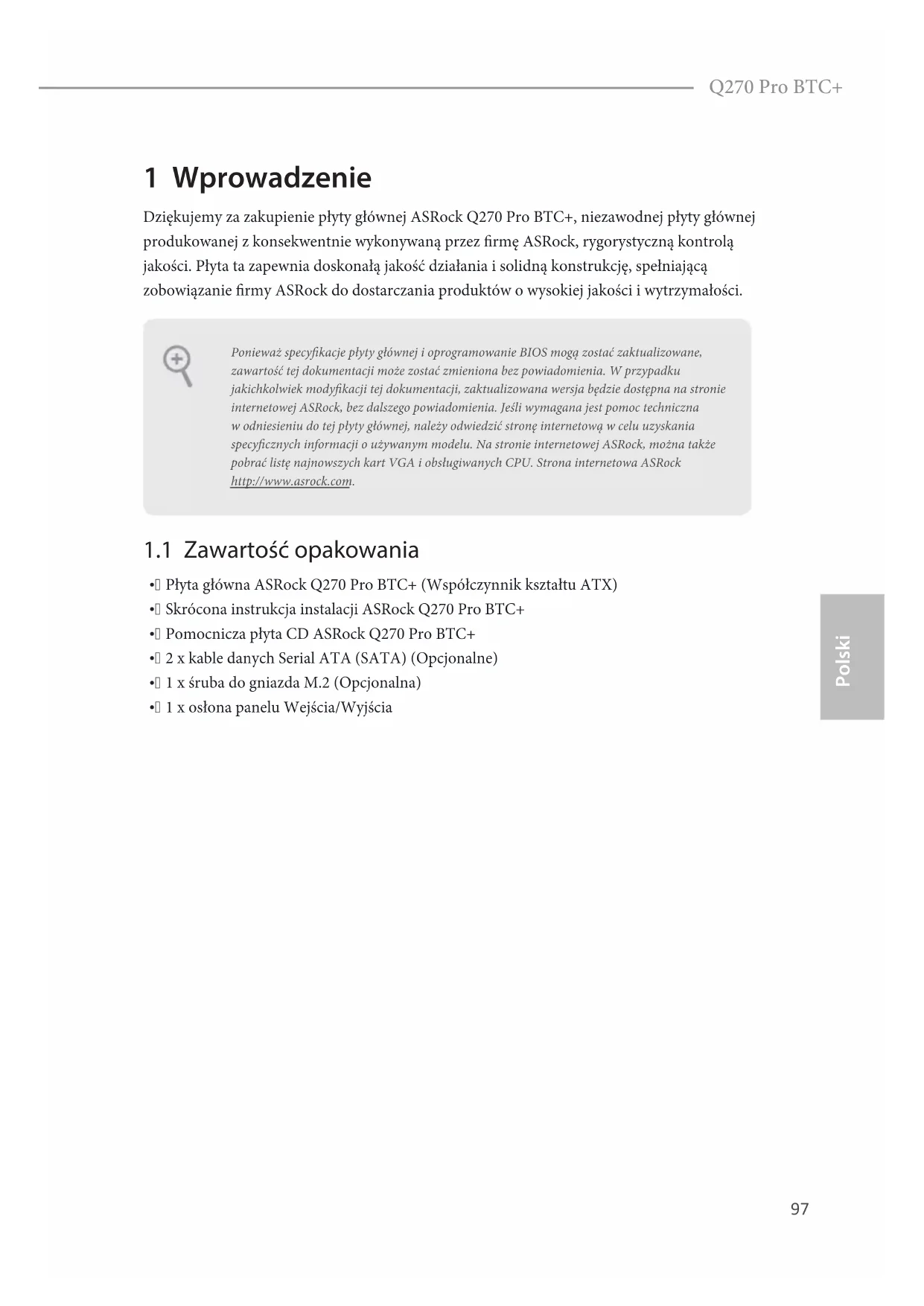 Q270 Pro BTC+

1 Wprowadzenie

Dziękujemy za zakupienie płyty głównej ASRock Q270 Pro BTC+, niezawodnej płyty głównej produkowanej z konsekwentnie wykonywaną przez firmę ASRock, rygorystyczną kontrolą jakości. Płyta ta zapewnia doskonałą jakość działania i solidną konstrukcję, spełniającą zobowiązanie firmy ASRock do dostarczania produktów o wysokiej jakości i wytrzymałości.

Ponieważ specyfikacje płyty głównej i oprogramowanie BIOS mogą zostać zaktualizowane, zawartość tej dokumentacji może zostać zmieniona bez powiadomienia. W przypadku jakichkolwiek modyfikacji tej dokumentacji, zaktualizowana wersja będzie dostępna na stronie internetowej ASRock, bez dalszego powiadomienia. Jeśli wymagana jest pomoc techniczna w odniesieniu do tej płyty głównej, należy odwiedzić stronę internetową w celu uzyskania specyficznych informacji o używanym modelu. Na stronie internetowej ASRock, można także pobrać listę najnowszych kart VGA i obsługiwanych CPU. Strona internetowa ASRock http://www.asrock.com.

1.1 Zawartość opakowania

• Płyta główna ASRock Q270 Pro BTC+ (Współczynnik kształtu ATX)
• Skrócona instrukcja instalacji ASRock Q270 Pro BTC+
• Pomocnicza płyta CD ASRock Q270 Pro BTC+
• 2 x kable danych Serial ATA (SATA) (Opcjonalne)
• 1 x śruba do gniazda M.2 (Opcjonalna)
• 1 x osłona panelu Wejścia/Wyjścia

Polski

97